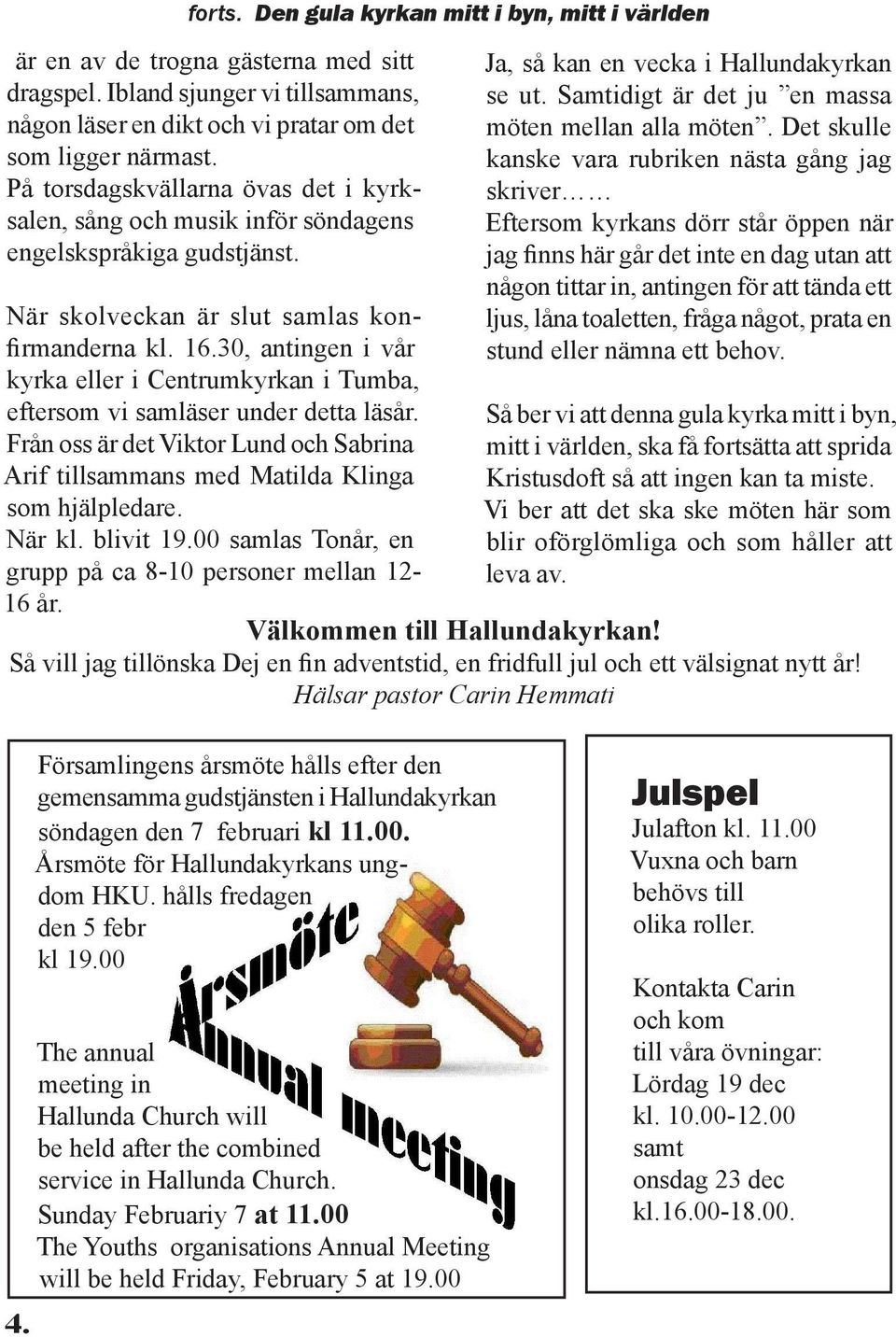 forts. Den gula kyrkan mitt i byn, mitt i världen

är en av de trogna gästerna med sitt dragspel. Ibland sjunger vi tillsammans, någon läser en dikt och vi pratar om det som ligger närmast.
På torsdagskvällarna övas det i kyrksalen, sång och musik inför söndagens engelskspråkiga gudstjänst.

När skolveckan är slut samlas konfirmanderna kl. 16.30, antingen i vår kyrka eller i Centrumkyrkan i Tumba, eftersom vi samläser under detta läsår. Från oss är det Viktor Lund och Sabrina Arif tillsammans med Matilda Klinga som hjälpledare.
När kl. blivit 19.00 samlas Tonår, en grupp på ca 8-10 personer mellan 12-16 år.

Ja, så kan en vecka i Hallundakyrkan se ut. Samtidigt är det ju ”en massa möten mellan alla möten”. Det skulle kanske vara rubriken nästa gång jag skriver……
Eftersom kyrkans dörr står öppen när jag finns här går det inte en dag utan att någon tittar in, antingen för att tända ett ljus, låna toaletten, fråga något, prata en stund eller nämna ett behov.

Så ber vi att denna gula kyrka mitt i byn, mitt i världen, ska få fortsätta att sprida Kristusdoft så att ingen kan ta miste.
Vi ber att det ska ske möten här som blir oförglömliga och som håller att leva av.

Välkommen till Hallundakyrkan!
Så vill jag tillönska Dej en fin adventstid, en fridfull jul och ett välsignat nytt år!
Hälsar pastor Carin Hemmati

Församlingens årsmöte hålls efter den gemensamma gudstjänsten i Hallundakyrkan söndagen den 7 februari kl 11.00.
Årsmöte för Hallundakyrkans ungdom HKU. hålls fredagen den 5 febr kl 19.00

Årsmöte
Annual meeting

The annual meeting in Hallunda Church will be held after the combined service in Hallunda Church.
Sunday Februariy 7 at 11.00
The Youths organisations Annual Meeting will be held Friday, February 5 at 19.00

Julspel
Julafton kl. 11.00
Vuxna och barn behövs till olika roller.

Kontakta Carin och kom till våra övningar:
Lördag 19 dec kl. 10.00-12.00
samt
onsdag 23 dec kl.16.00-18.00.

4.